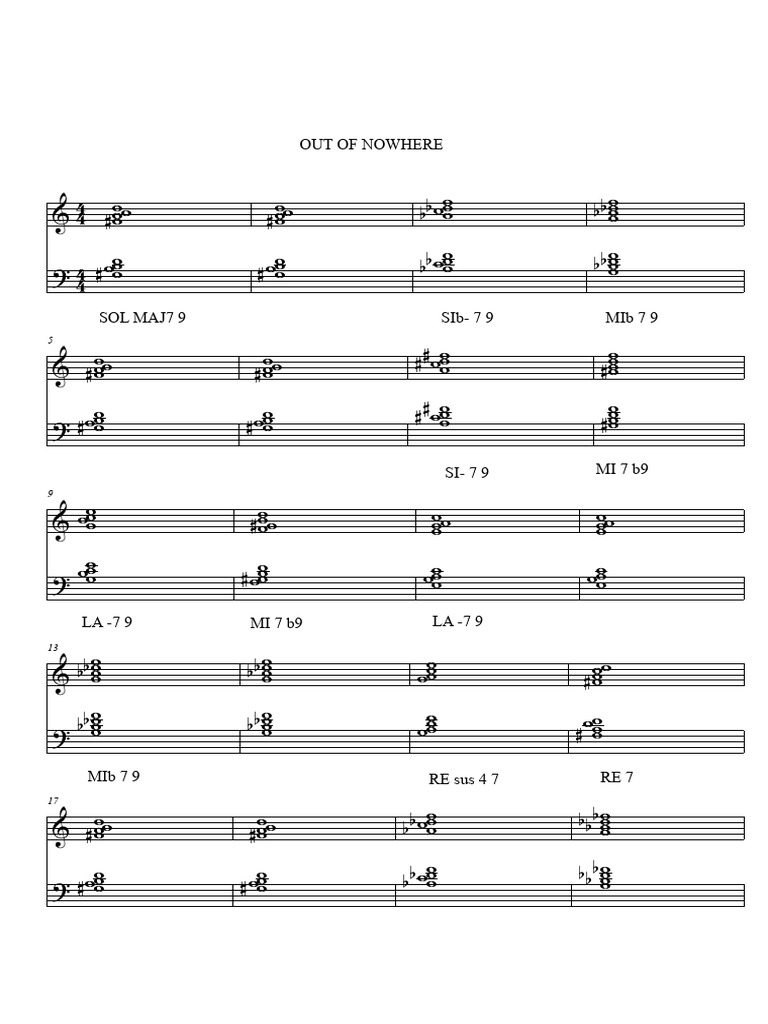 OUT OF NOWHERE

SOL MAJ7 9

SIb- 7 9

MIb 7 9

5

SI- 7 9

MI 7 b9

9

LA -7 9

MI 7 b9

LA -7 9

13

MIb 7 9

RE sus 4 7

RE 7

17